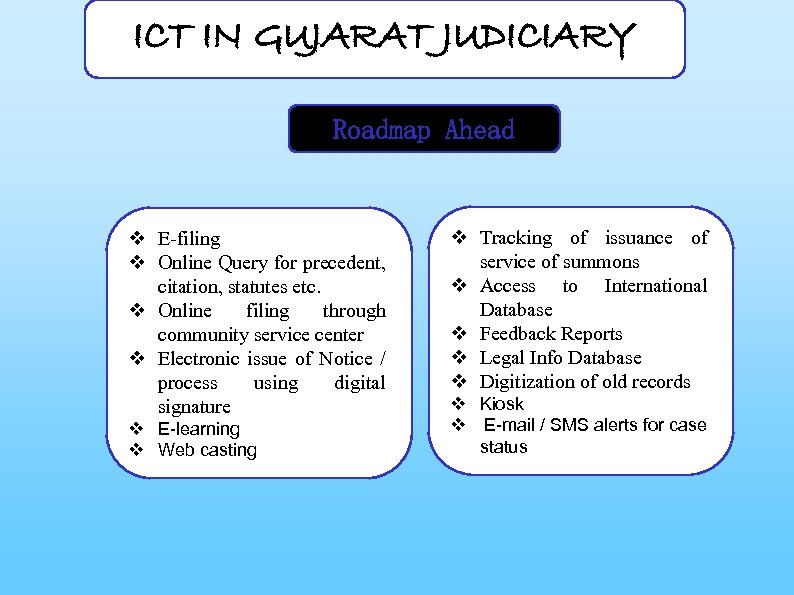 ICT IN GUJARAT JUDICIARY

Roadmap Ahead

❖ E-filing
❖ Online Query for precedent, citation, statutes etc.
❖ Online filing through community service center
❖ Electronic issue of Notice / process using digital signature
❖ E-learning
❖ Web casting

❖ Tracking of issuance of service of summons
❖ Access to International Database
❖ Feedback Reports
❖ Legal Info Database
❖ Digitization of old records
❖ Kiosk
❖ E-mail / SMS alerts for case status